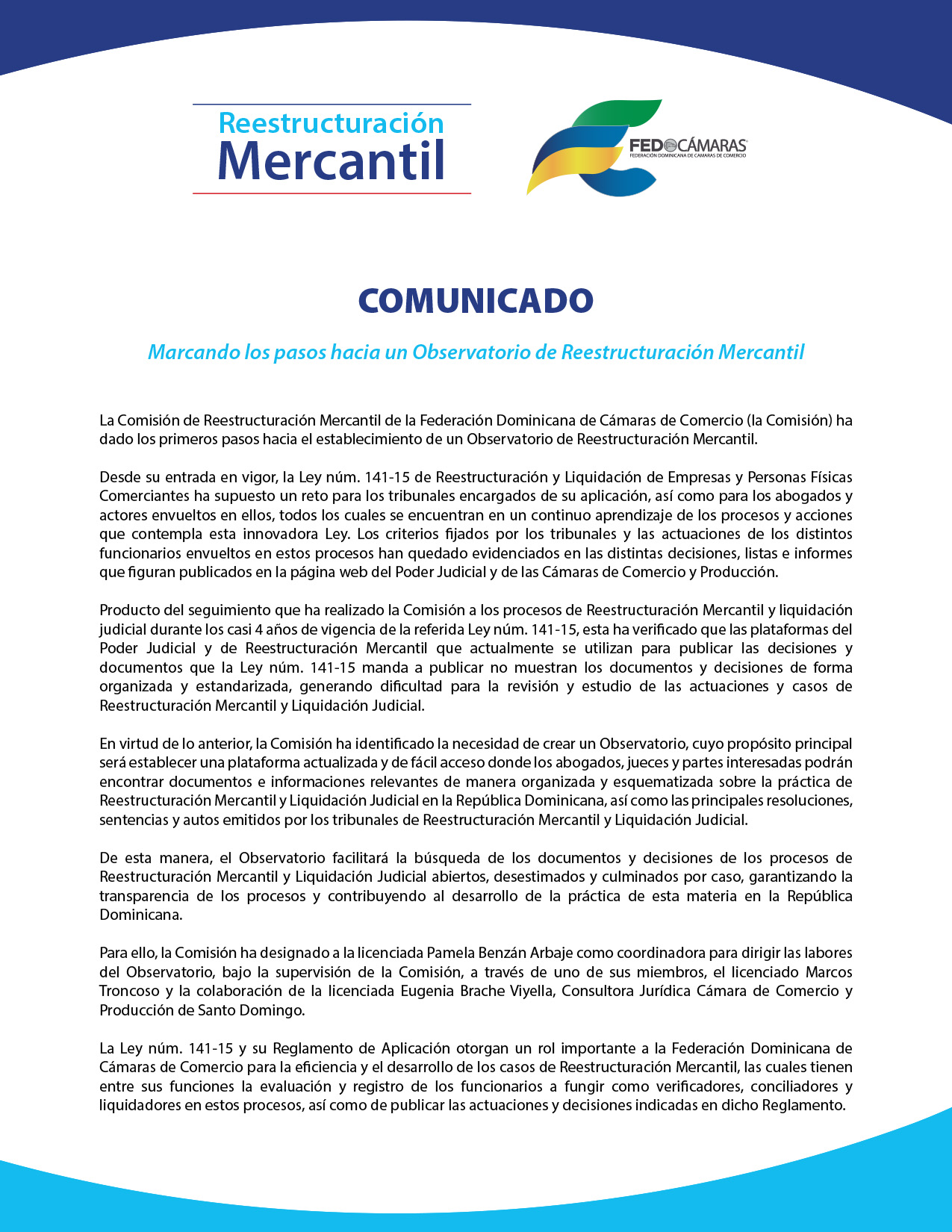 Reestructuración
Mercantil

FEDOCÁMARAS
FEDERACIÓN DOMINICANA DE CÁMARAS DE COMERCIO

COMUNICADO

Marcando los pasos hacia un Observatorio de Reestructuración Mercantil

La Comisión de Reestructuración Mercantil de la Federación Dominicana de Cámaras de Comercio (la Comisión) ha dado los primeros pasos hacia el establecimiento de un Observatorio de Reestructuración Mercantil.

Desde su entrada en vigor, la Ley núm. 141-15 de Reestructuración y Liquidación de Empresas y Personas Físicas Comerciantes ha supuesto un reto para los tribunales encargados de su aplicación, así como para los abogados y actores envueltos en ellos, todos los cuales se encuentran en un continuo aprendizaje de los procesos y acciones que contempla esta innovadora Ley. Los criterios fijados por los tribunales y las actuaciones de los distintos funcionarios envueltos en estos procesos han quedado evidenciados en las distintas decisiones, listas e informes que figuran publicados en la página web del Poder Judicial y de las Cámaras de Comercio y Producción.

Producto del seguimiento que ha realizado la Comisión a los procesos de Reestructuración Mercantil y liquidación judicial durante los casi 4 años de vigencia de la referida Ley núm. 141-15, esta ha verificado que las plataformas del Poder Judicial y de Reestructuración Mercantil que actualmente se utilizan para publicar las decisiones y documentos que la Ley núm. 141-15 manda a publicar no muestran los documentos y decisiones de forma organizada y estandarizada, generando dificultad para la revisión y estudio de las actuaciones y casos de Reestructuración Mercantil y Liquidación Judicial.

En virtud de lo anterior, la Comisión ha identificado la necesidad de crear un Observatorio, cuyo propósito principal será establecer una plataforma actualizada y de fácil acceso donde los abogados, jueces y partes interesadas podrán encontrar documentos e informaciones relevantes de manera organizada y esquematizada sobre la práctica de Reestructuración Mercantil y Liquidación Judicial en la República Dominicana, así como las principales resoluciones, sentencias y autos emitidos por los tribunales de Reestructuración Mercantil y Liquidación Judicial.

De esta manera, el Observatorio facilitará la búsqueda de los documentos y decisiones de los procesos de Reestructuración Mercantil y Liquidación Judicial abiertos, desestimados y culminados por caso, garantizando la transparencia de los procesos y contribuyendo al desarrollo de la práctica de esta materia en la República Dominicana.

Para ello, la Comisión ha designado a la licenciada Pamela Benzán Arbaje como coordinadora para dirigir las labores del Observatorio, bajo la supervisión de la Comisión, a través de uno de sus miembros, el licenciado Marcos Troncoso y la colaboración de la licenciada Eugenia Brache Viyella, Consultora Jurídica Cámara de Comercio y Producción de Santo Domingo.

La Ley núm. 141-15 y su Reglamento de Aplicación otorgan un rol importante a la Federación Dominicana de Cámaras de Comercio para la eficiencia y el desarrollo de los casos de Reestructuración Mercantil, las cuales tienen entre sus funciones la evaluación y registro de los funcionarios a fungir como verificadores, conciliadores y liquidadores en estos procesos, así como de publicar las actuaciones y decisiones indicadas en dicho Reglamento.